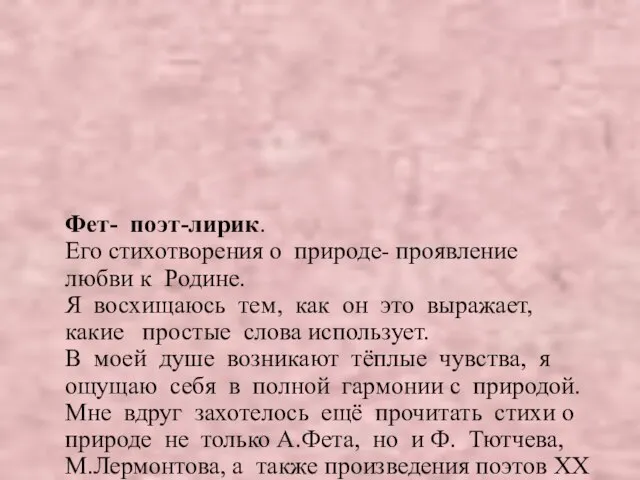 Фет- поэт-лирик.
Его стихотворения о природе- проявление любви к Родине.
Я восхищаюсь тем, как он это выражает, какие простые слова использует.
В моей душе возникают тёплые чувства, я ощущаю себя в полной гармонии с природой. Мне вдруг захотелось ещё прочитать стихи о природе не только А.Фета, но и Ф. Тютчева, М.Лермонтова, а также произведения поэтов XX